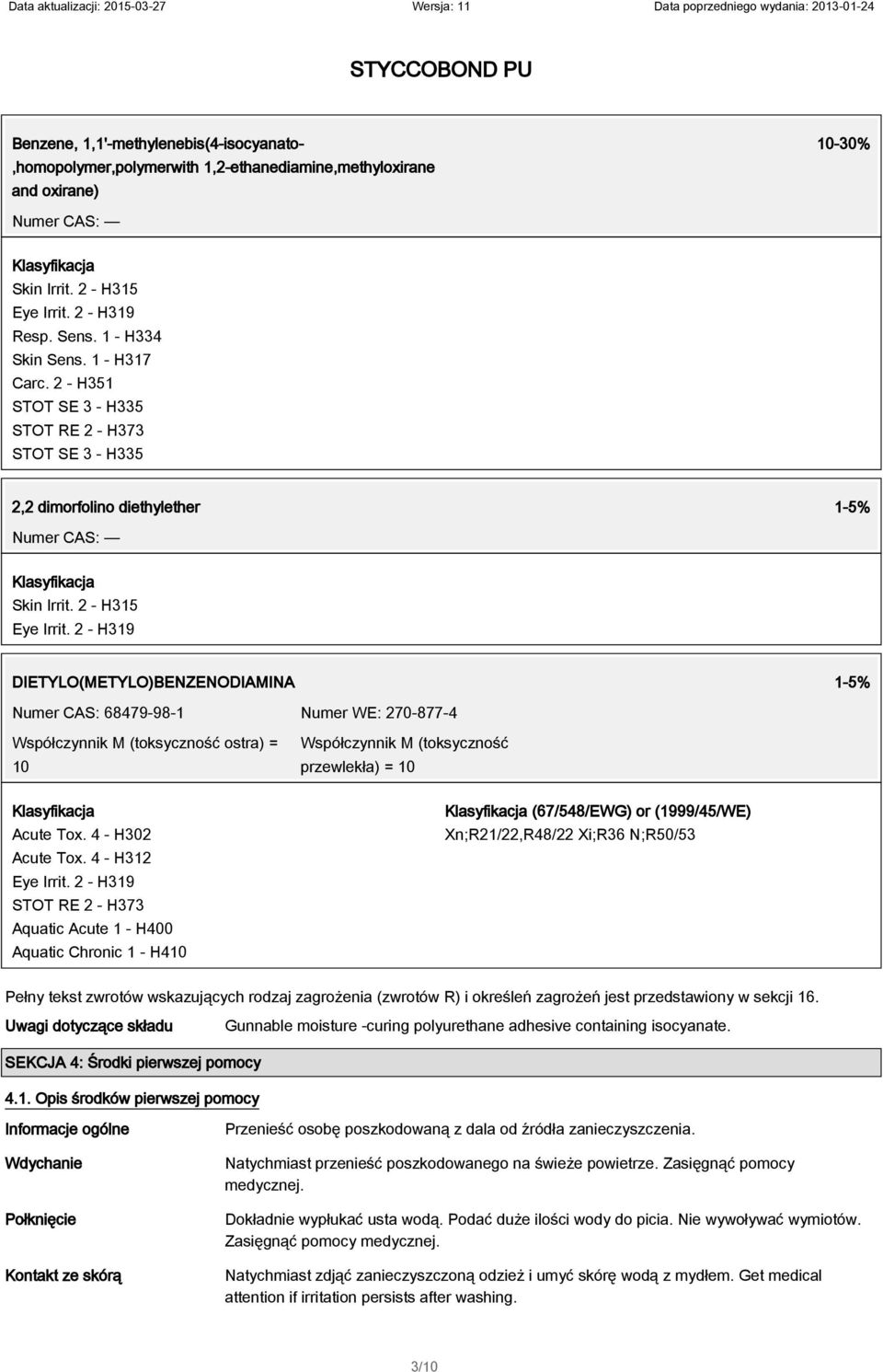 Data aktualizacji: 2015-03-27 Wersja: 11 Data poprzedniego wydania: 2013-01-24

STYCCOBOND PU

Benzene, 1,1'-methylenebis(4-isocyanato-,homopolymer,polymerwith 1,2-ethanediamine,methyloxirane and oxirane)

10-30%

Numer CAS: —

Klasyfikacja
Skin Irrit. 2 - H315
Eye Irrit. 2 - H319
Resp. Sens. 1 - H334
Skin Sens. 1 - H317
Carc. 2 - H351
STOT SE 3 - H335
STOT RE 2 - H373
STOT SE 3 - H335

2,2 dimorfolino diethylether

1-5%

Numer CAS: —

Klasyfikacja
Skin Irrit. 2 - H315
Eye Irrit. 2 - H319

DIETYLO(METYLO)BENZENODIAMINA

1-5%

Numer CAS: 68479-98-1

Numer WE: 270-877-4

Współczynnik M (toksyczność ostra) = 10

Współczynnik M (toksyczność przewlekła) = 10

Klasyfikacja
Acute Tox. 4 - H302
Acute Tox. 4 - H312
Eye Irrit. 2 - H319
STOT RE 2 - H373
Aquatic Acute 1 - H400
Aquatic Chronic 1 - H410

Klasyfikacja (67/548/EWG) or (1999/45/WE)
Xn;R21/22,R48/22 Xi;R36 N;R50/53

Pełny tekst zwrotów wskazujących rodzaj zagrożenia (zwrotów R) i określeń zagrożeń jest przedstawiony w sekcji 16.

Uwagi dotyczące składu

Gunnable moisture -curing polyurethane adhesive containing isocyanate.

SEKCJA 4: Środki pierwszej pomocy

4.1. Opis środków pierwszej pomocy

Informacje ogólne

Przenieść osobę poszkodowaną z dala od źródła zanieczyszczenia.

Wdychanie

Natychmiast przenieść poszkodowanego na świeże powietrze. Zasięgnąć pomocy medycznej.

Połknięcie

Dokładnie wypłukać usta wodą. Podać duże ilości wody do picia. Nie wywoływać wymiotów. Zasięgnąć pomocy medycznej.

Kontakt ze skórą

Natychmiast zdjąć zanieczyszczoną odzież i umyć skórę wodą z mydłem. Get medical attention if irritation persists after washing.

3/10